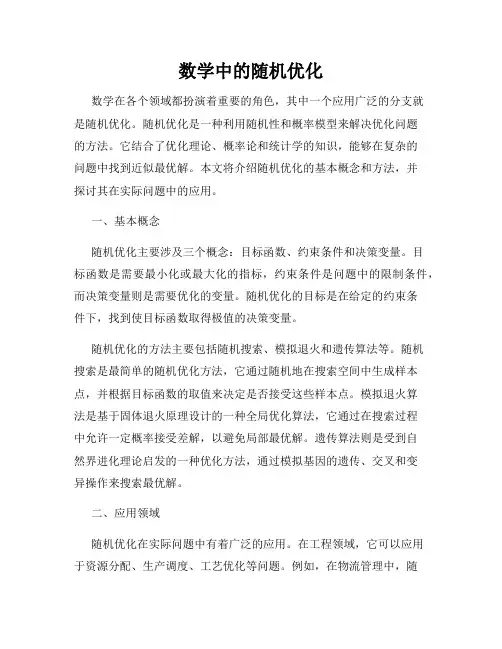 数学中的随机优化

数学在各个领域都扮演着重要的角色，其中一个应用广泛的分支就是随机优化。随机优化是一种利用随机性和概率模型来解决优化问题的方法。它结合了优化理论、概率论和统计学的知识，能够在复杂的问题中找到近似最优解。本文将介绍随机优化的基本概念和方法，并探讨其在实际问题中的应用。

一、基本概念

随机优化主要涉及三个概念：目标函数、约束条件和决策变量。目标函数是需要最小化或最大化的指标，约束条件是问题中的限制条件，而决策变量则是需要优化的变量。随机优化的目标是在给定的约束条件下，找到使目标函数取得极值的决策变量。

随机优化的方法主要包括随机搜索、模拟退火和遗传算法等。随机搜索是最简单的随机优化方法，它通过随机地在搜索空间中生成样本点，并根据目标函数的取值来决定是否接受这些样本点。模拟退火算法是基于固体退火原理设计的一种全局优化算法，它通过在搜索过程中允许一定概率接受差解，以避免局部最优解。遗传算法则是受到自然界进化理论启发的一种优化方法，通过模拟基因的遗传、交叉和变异操作来搜索最优解。

二、应用领域

随机优化在实际问题中有着广泛的应用。在工程领域，它可以应用于资源分配、生产调度、工艺优化等问题。例如，在物流管理中，随